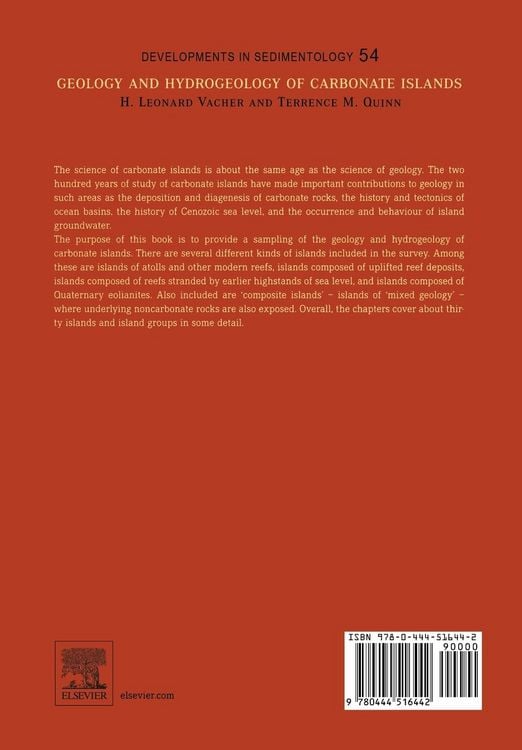 DEVELOPMENTS IN SEDIMENTOLOGY 54

GEOLOGY AND HYDROGEOLOGY OF CARBONATE ISLANDS

H. LEONARD VACHER AND TERRENCE M. QUINN

The science of carbonate islands is about the same age as the science of geology. The two hundred years of study of carbonate islands have made important contributions to geology in such areas as the deposition and diagenesis of carbonate rocks, the history and tectonics of ocean basins, the history of Cenozoic sea level, and the occurrence and behaviour of island groundwater.
The purpose of this book is to provide a sampling of the geology and hydrogeology of carbonate islands. There are several different kinds of islands included in the survey. Among these are islands of atolls and other modern reefs, islands composed of uplifted reef deposits, islands composed of reefs stranded by earlier highstands of sea level, and islands composed of Quaternary eolianites. Also included are 'composite islands' – islands of 'mixed geology' – where underlying noncarbonate rocks are also exposed. Overall, the chapters cover about thirty islands and island groups in some detail.

ELSEVIER

elsevier.com

ISBN 978-0-444-51644-2

90000

9 780444 516442